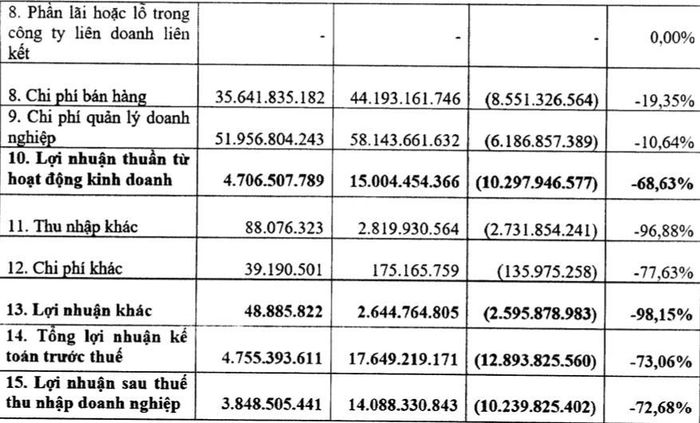 | 8. Phần lãi hoặc lỗ trong công ty liên doanh liên kết | - | - | - | 0,00% |
|---|---|---|---|---|
| 8. Chi phí bán hàng | 35.641.835.182 | 44.193.161.746 | (8.551.326.564) | -19,35% |
| 9. Chi phí quản lý doanh nghiệp | 51.956.804.243 | 58.143.661.632 | (6.186.857.389) | -10,64% |
| 10. Lợi nhuận thuần từ hoạt động kinh doanh | 4.706.507.789 | 15.004.454.366 | (10.297.946.577) | -68,63% |
| 11. Thu nhập khác | 88.076.323 | 2.819.930.564 | (2.731.854.241) | -96,88% |
| 12. Chi phí khác | 39.190.501 | 175.165.759 | (135.975.258) | -77,63% |
| 13. Lợi nhuận khác | 48.885.822 | 2.644.764.805 | (2.595.878.983) | -98,15% |
| 14. Tổng lợi nhuận kế toán trước thuế | 4.755.393.611 | 17.649.219.171 | (12.893.825.560) | -73,06% |
| 15. Lợi nhuận sau thuế thu nhập doanh nghiệp | 3.848.505.441 | 14.088.330.843 | (10.239.825.402) | -72,68% |